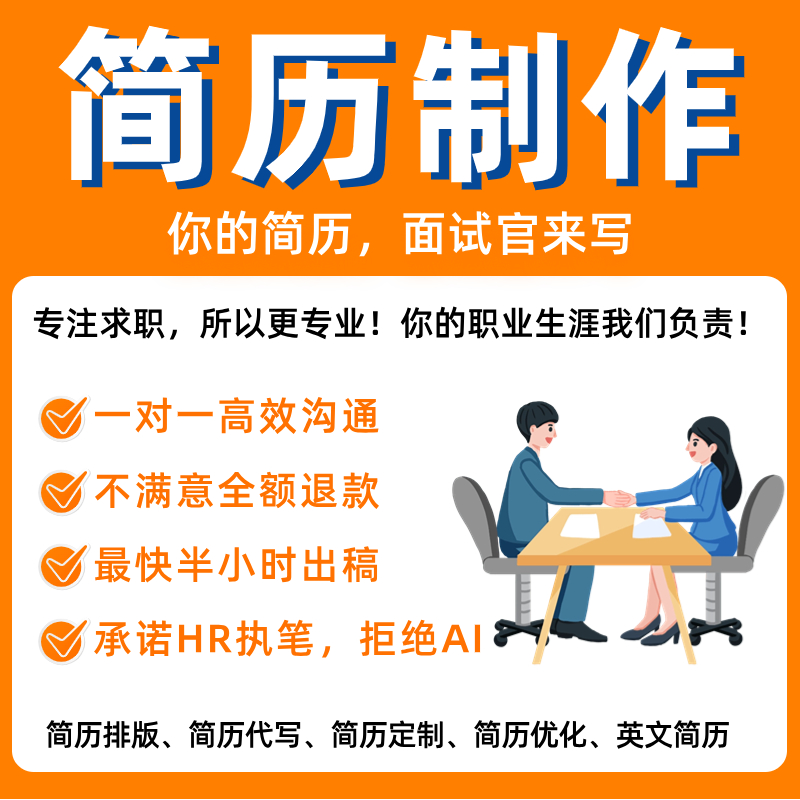 简历制作

你的简历，面试官来写

专注求职，所以更专业！你的职业生涯我们负责！

一对一高效沟通

不满意全额退款

最快半小时出稿

承诺HR执笔，拒绝AI

简历排版、简历代写、简历定制、简历优化、英文简历